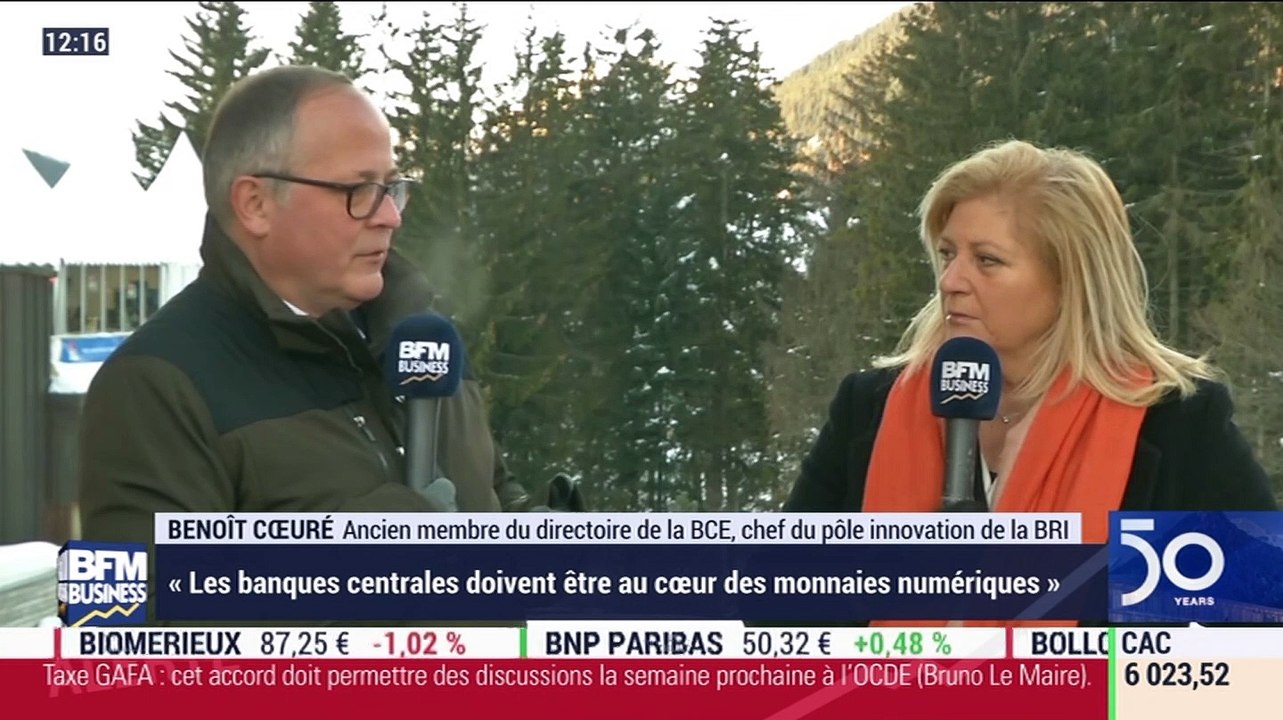 12:16

BFM BUSINESS

BFM BUSINESS

BENOÎT CŒURÉ Ancien membre du directoire de la BCE, chef du pôle innovation de la BRI

BFM BUSINESS

« Les banques centrales doivent être au cœur des monnaies numériques »

50 YEARS

BIOMERIEUX 87,25 € -1,02 % BNP PARIBAS 50,32 € +0,48 % BOLLO

CAC 6 023,52

Taxe GAFA : cet accord doit permettre des discussions la semaine prochaine à l'OCDE (Bruno Le Maire).